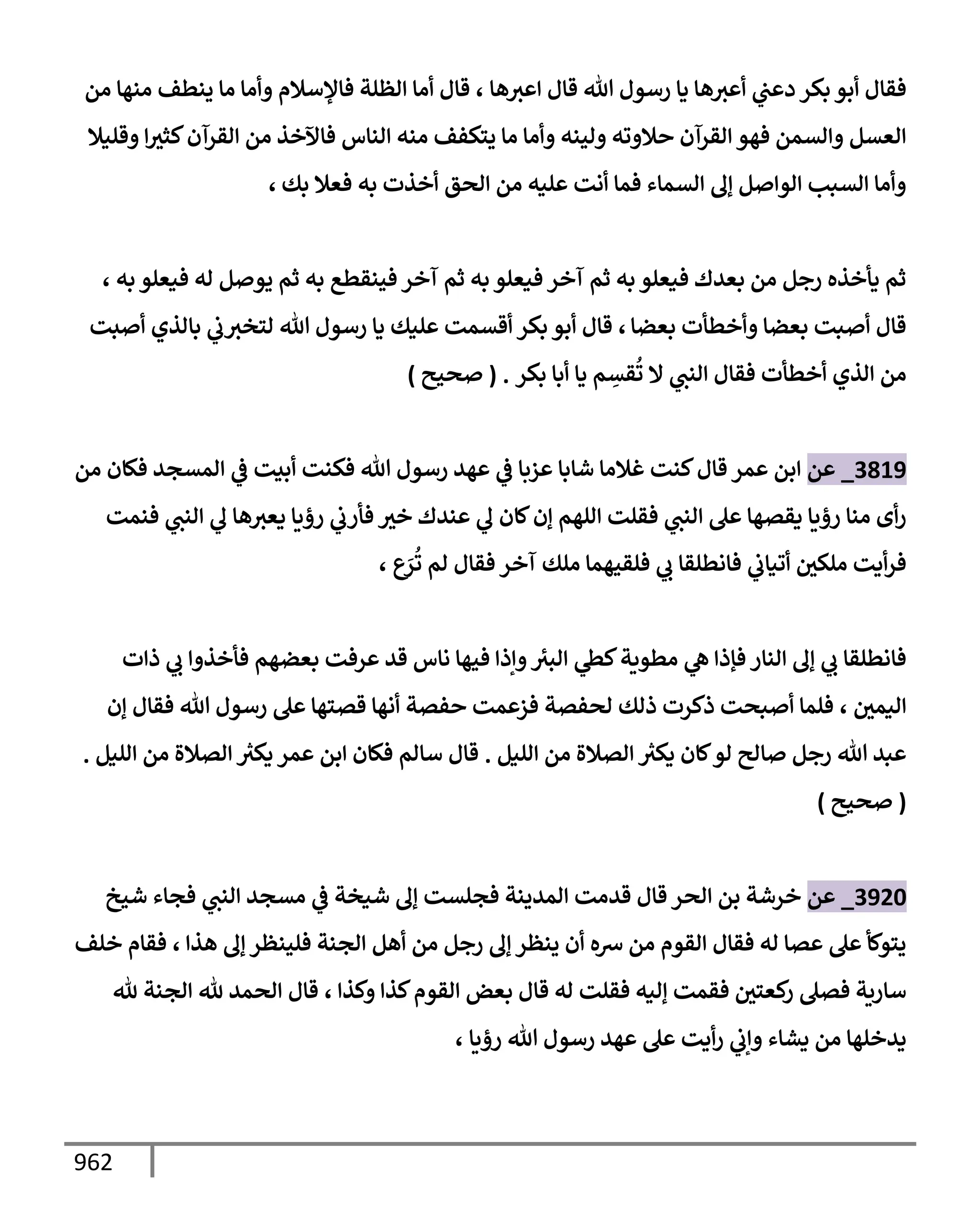 فقال أبو بكر دعني أعبرها يا رسول الله قال اعبرها ، قال أما الظلة فالإسلام وأما ما ينطف منها من العسل والسمن فهو القرآن حلاوته ولينه وأما ما يتكفف منه الناس فالآخذ من القرآن كثيرا وقليلا وأما السبب الواصل إلى السماء فما أنت عليه من الحق أخذت به فعلا بك ،

ثم يأخذه رجل من بعدك فيعلو به ثم آخر فيعلو به ثم آخر فينقطع به ثم يوصل له فيعلو به ، قال أصبت بعضا وأخطأت بعضا ، قال أبو بكر أقسمت عليك يا رسول الله لتخبرني بالذي أصبت من الذي أخطأت فقال النبي لا تُقسِم يا أبا بكر . ( صحيح )

3819_ عن ابن عمر قال كنت غلاما شابا عزبا في عهد رسول الله فكنت أبيت في المسجد فكان من رأى منا رؤيا يقصها على النبي فقلت اللهم إن كان لي عندك خير فأرني رؤيا يعبرها لي النبي فنمت فرأيت ملكين أتياني فانطلقا بي فلقيهما ملك آخر فقال لم تُرَع ،

فانطلقا بي إلى النار فإذا هي مطوية كطي البئر وإذا فيها ناس قد عرفت بعضهم فأخذوا بي ذات اليمين ، فلما أصبحت ذكرت ذلك لحفصة فزعمت حفصة أنها قصتها على رسول الله فقال إن عبد الله رجل صالح لو كان يكثر الصلاة من الليل . قال سالم فكان ابن عمر يكثر الصلاة من الليل . ( صحيح )

3920_ عن خرشة بن الحر قال قدمت المدينة فجلست إلى شيخة في مسجد النبي فجاء شيخ يتوكأ على عصا له فقال القوم من سره أن ينظر إلى رجل من أهل الجنة فلينظر إلى هذا ، فقام خلف سارية فصلى ركعتين فقمت إليه فقلت له قال بعض القوم كذا وكذا ، قال الحمد لله الجنة لله يدخلها من يشاء وإني رأيت على عهد رسول الله رؤيا ،

962